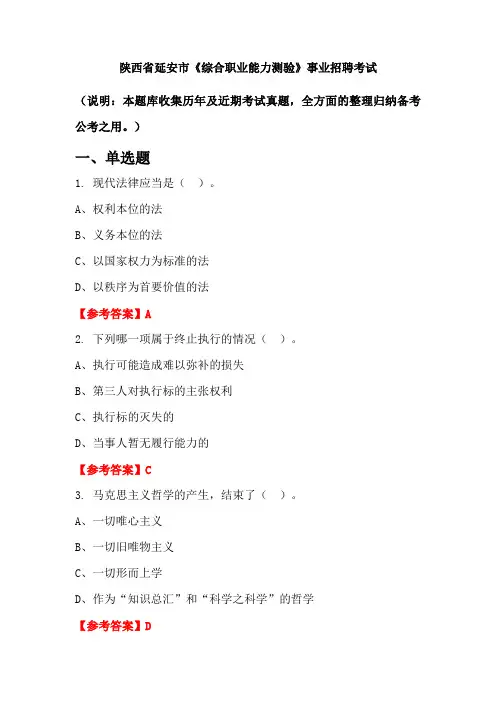 陕西省延安市《综合职业能力测验》事业招聘考试

（说明：本题库收集历年及近期考试真题，全方面的整理归纳备考公考之用。）

一、单选题

1. 现代法律应当是（ ）。

A、权利本位的法

B、义务本位的法

C、以国家权力为标准的法

D、以秩序为首要价值的法

【参考答案】A

2. 下列哪一项属于终止执行的情况（ ）。

A、执行可能造成难以弥补的损失

B、第三人对执行标的主张权利

C、执行标的灭失的

D、当事人暂无履行能力的

【参考答案】C

3. 马克思主义哲学的产生，结束了（ ）。

A、一切唯心主义

B、一切旧唯物主义

C、一切形而上学

D、作为“知识总汇”和“科学之科学”的哲学

【参考答案】D